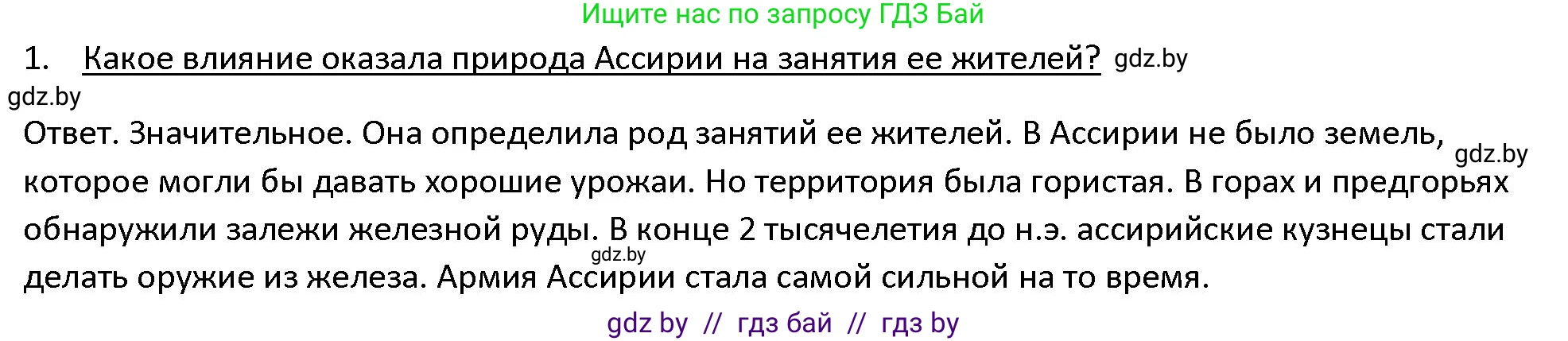 Ищите нас по запросу ГДЗ Бай

1. Какое влияние оказала природа Ассирии на занятия ее жителей? gdz.by

gdz.by

Ответ. Значительное. Она определила род занятий ее жителей. В Ассирии не было земель, gdz.by которое могли бы давать хорошие урожаи. Но территория была гористая. В горах и предгорьях обнаружили залежи железной руды. В конце 2 тысячелетия до н.э. ассирийские кузнецы стали gdz.by делать оружие из железа. Армия Ассирии стала самой сильной на то время.

gdz by // гдз бай // гдз by